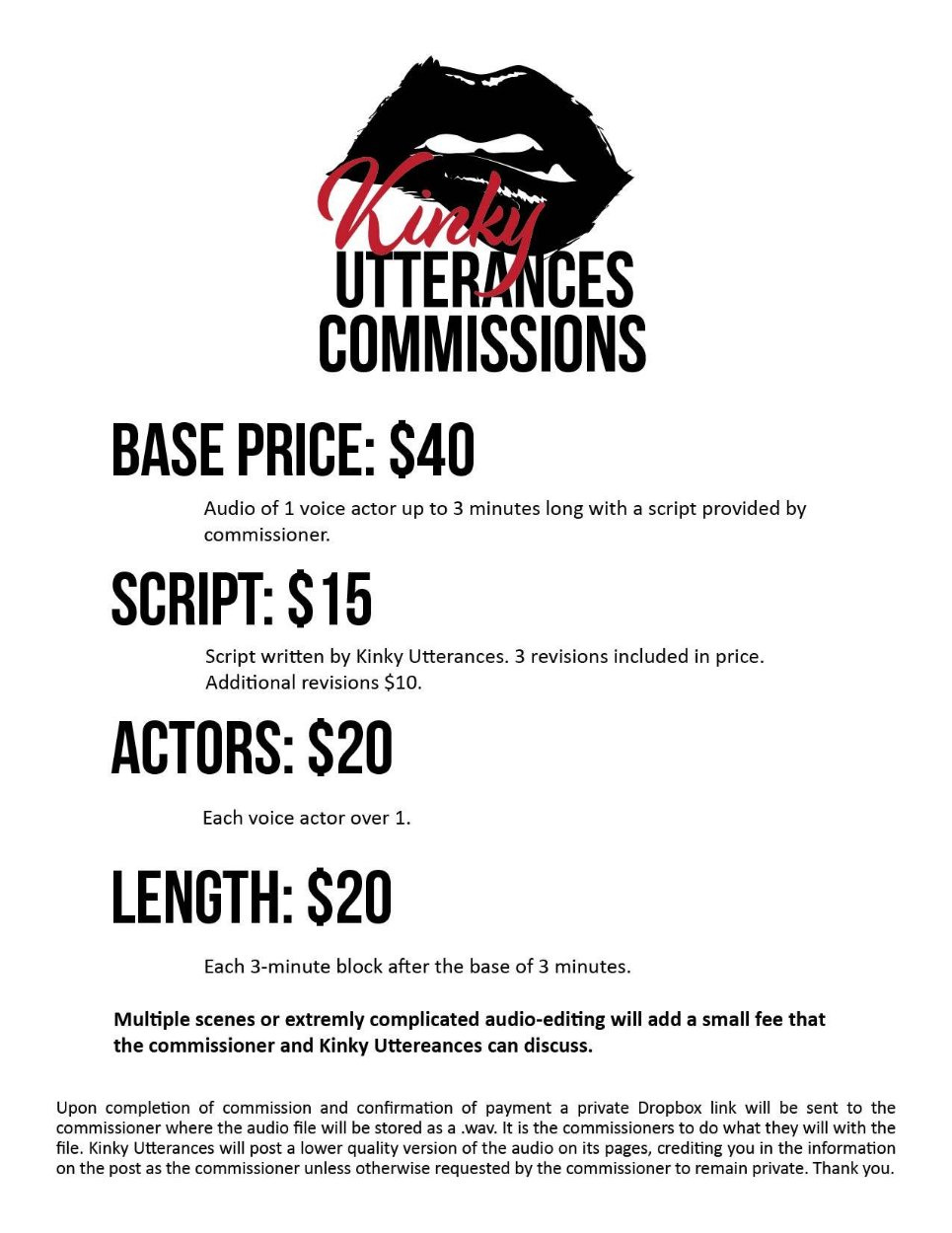 Kinky
UTTERANCES
COMMISSIONS

BASE PRICE: $40

Audio of 1 voice actor up to 3 minutes long with a script provided by commissioner.

SCRIPT: $15

Script written by Kinky Utterances. 3 revisions included in price. Additional revisions $10.

ACTORS: $20

Each voice actor over 1.

LENGTH: $20

Each 3-minute block after the base of 3 minutes.

Multiple scenes or extremly complicated audio-editing will add a small fee that the commissioner and Kinky Uttereances can discuss.

Upon completion of commission and confirmation of payment a private Dropbox link will be sent to the commissioner where the audio file will be stored as a .wav. It is the commissioners to do what they will with the file. Kinky Utterances will post a lower quality version of the audio on its pages, crediting you in the information on the post as the commissioner unless otherwise requested by the commissioner to remain private. Thank you.